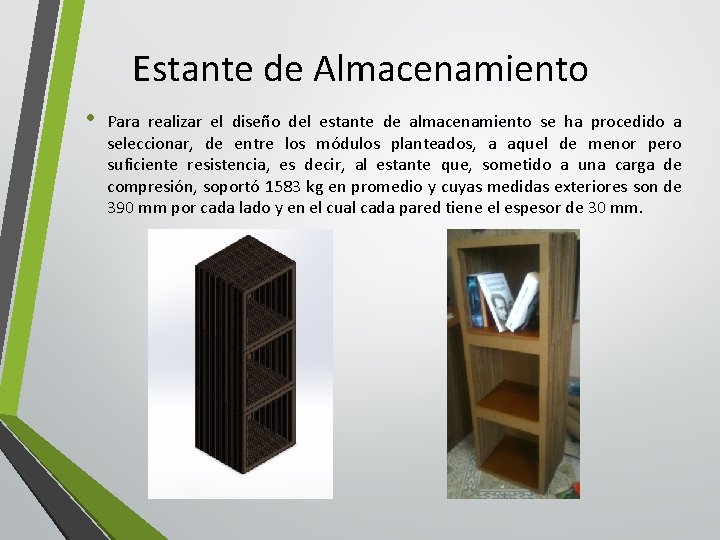 Estante de Almacenamiento

• Para realizar el diseño del estante de almacenamiento se ha procedido a seleccionar, de entre los módulos planteados, a aquel de menor pero suficiente resistencia, es decir, al estante que, sometido a una carga de compresión, soportó 1583 kg en promedio y cuyas medidas exteriores son de 390 mm por cada lado y en el cual cada pared tiene el espesor de 30 mm.